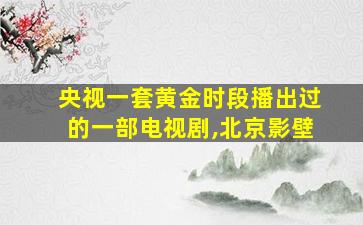 央视一套黄金时段播出过的一部电视剧,北京影壁